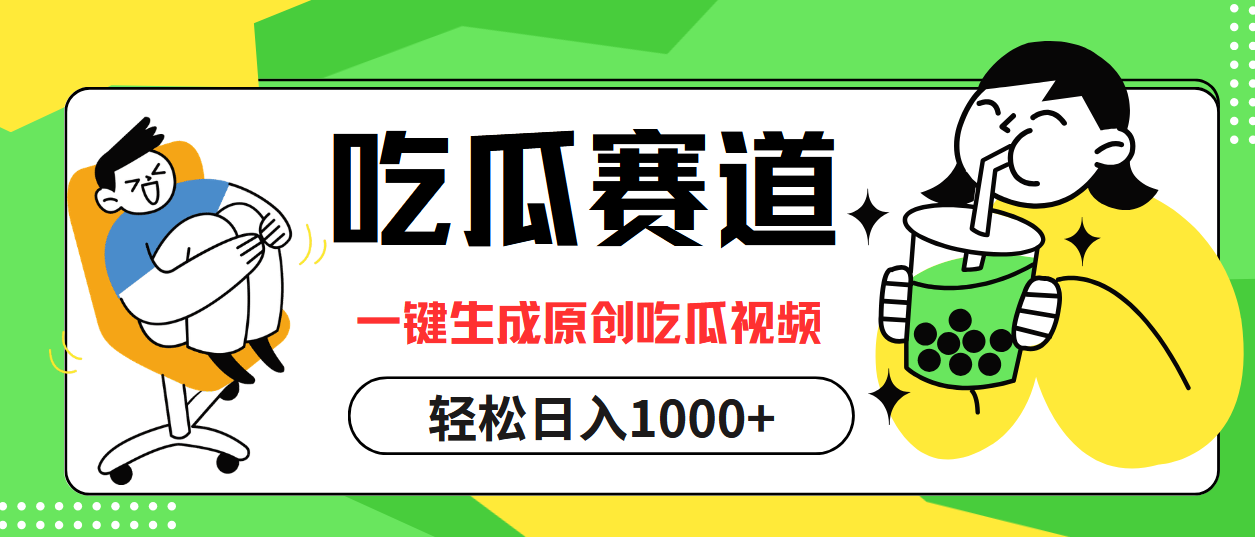 吃瓜赛道

一键生成原创吃瓜视频

轻松日入1000+